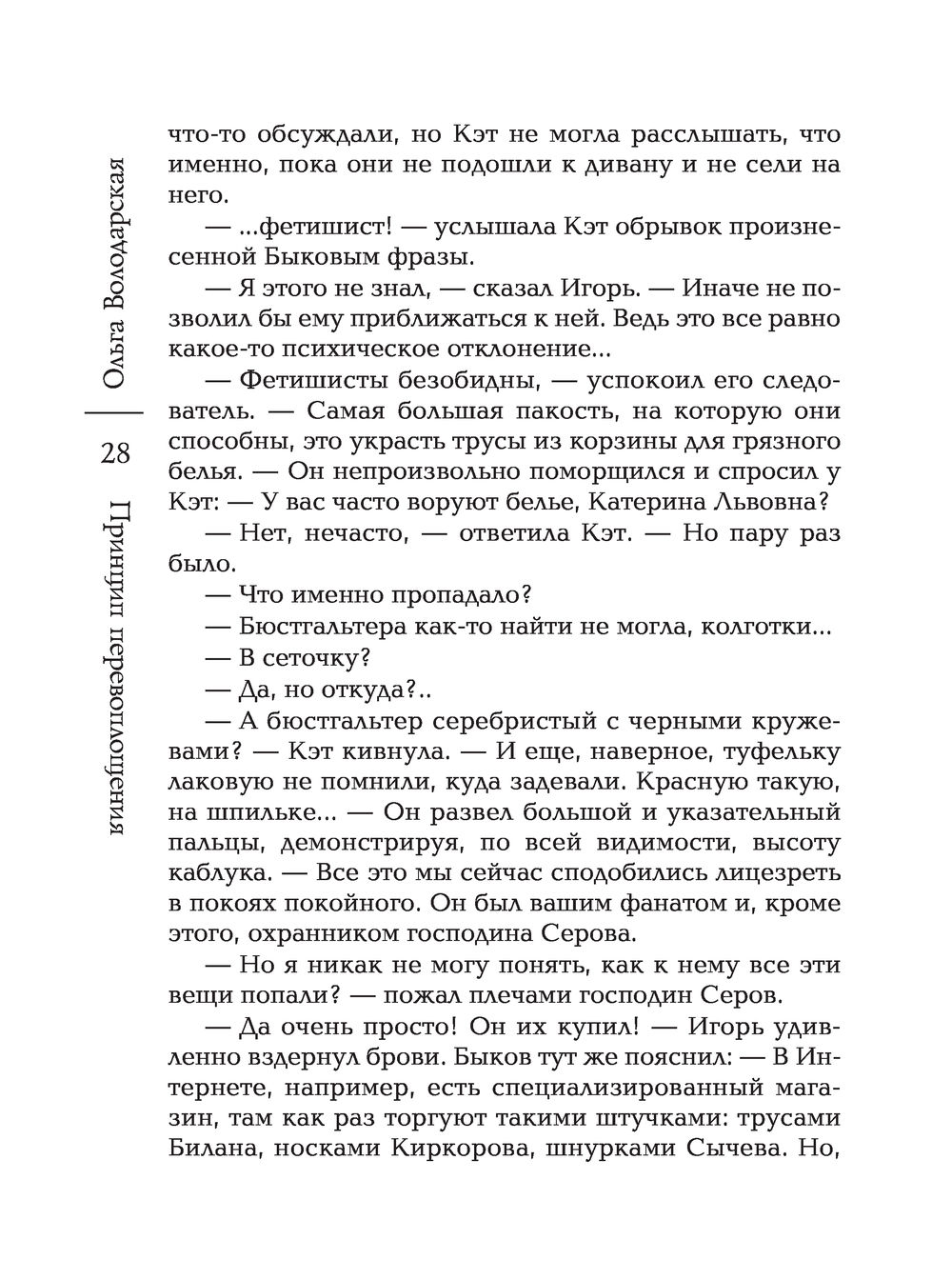 Ольга Володарская

28

Принцип перевоплощения

что-то обсуждали, но Кэт не могла расслышать, что именно, пока они не подошли к дивану и не сели на него.

— ...фетишист! — услышала Кэт обрывок произнесенной Быковым фразы.

— Я этого не знал, — сказал Игорь. — Иначе не позволил бы ему приближаться к ней. Ведь это все равно какое-то психическое отклонение...

— Фетишисты безобидны, — успокоил его следователь. — Самая большая пакость, на которую они способны, это украсть трусы из корзины для грязного белья. — Он непроизвольно поморщился и спросил у Кэт: — У вас часто воруют белье, Катерина Львовна?

— Нет, нечасто, — ответила Кэт. — Но пару раз было.

— Что именно пропадало?

— Бюстгальтера как-то найти не могла, колготки...

— В сеточку?

— Да, но откуда?..

— А бюстгальтер серебристый с черными кружевами? — Кэт кивнула. — И еще, наверное, туфельку лаковую не помнили, куда задевали. Красную такую, на шпильке... — Он развел большой и указательный пальцы, демонстрируя, по всей видимости, высоту каблука. — Все это мы сейчас сподобились лицезреть в покоях покойного. Он был вашим фанатом и, кроме этого, охранником господина Серова.

— Но я никак не могу понять, как к нему все эти вещи попали? — пожал плечами господин Серов.

— Да очень просто! Он их купил! — Игорь удивленно вздернул брови. Быков тут же пояснил: — В Интернете, например, есть специализированный магазин, там как раз торгуют такими штучками: трусами Билана, носками Киркорова, шнурками Сычева. Но,